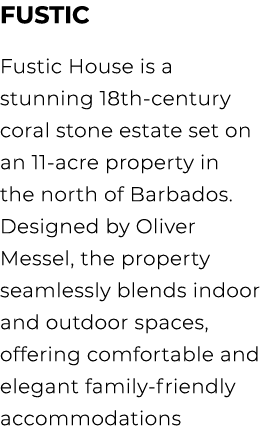 FUSTIC

Fustic House is a stunning 18th-century coral stone estate set on an 11-acre property in the north of Barbados. Designed by Oliver Messel, the property seamlessly blends indoor and outdoor spaces, offering comfortable and elegant family-friendly accommodations